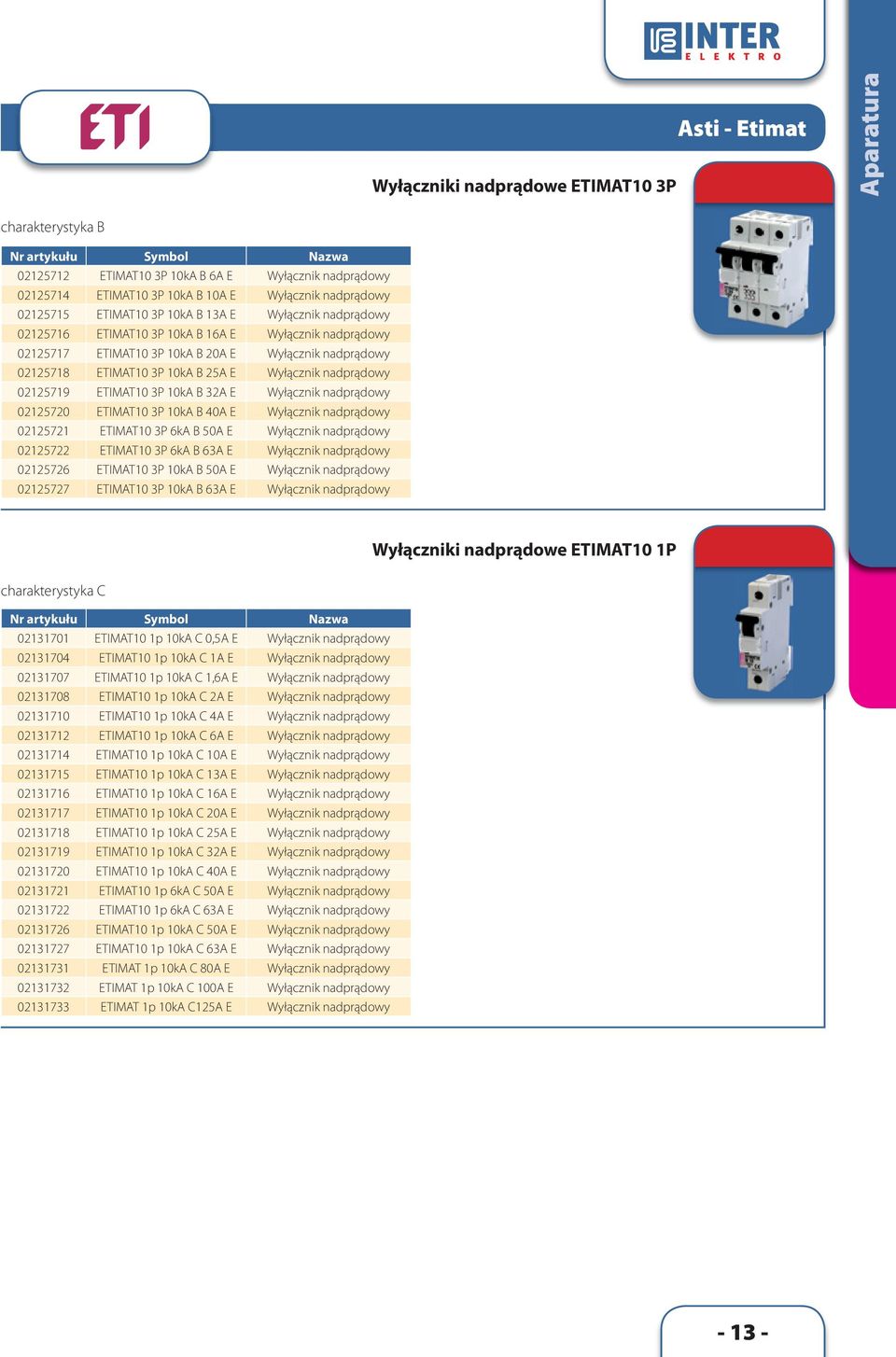 INTER ELEKTRO

ETI

Asti - Etimat

Aparatura

Wyłączniki nadprądowe ETIMAT10 3P

charakterystyka B

| Nr artykułu | Symbol | Nazwa |
|---|---|---|
| 02125712 | ETIMAT10 3P 10kA B 6A E | Wyłącznik nadprądowy |
| 02125714 | ETIMAT10 3P 10kA B 10A E | Wyłącznik nadprądowy |
| 02125715 | ETIMAT10 3P 10kA B 13A E | Wyłącznik nadprądowy |
| 02125716 | ETIMAT10 3P 10kA B 16A E | Wyłącznik nadprądowy |
| 02125717 | ETIMAT10 3P 10kA B 20A E | Wyłącznik nadprądowy |
| 02125718 | ETIMAT10 3P 10kA B 25A E | Wyłącznik nadprądowy |
| 02125719 | ETIMAT10 3P 10kA B 32A E | Wyłącznik nadprądowy |
| 02125720 | ETIMAT10 3P 10kA B 40A E | Wyłącznik nadprądowy |
| 02125721 | ETIMAT10 3P 6kA B 50A E | Wyłącznik nadprądowy |
| 02125722 | ETIMAT10 3P 6kA B 63A E | Wyłącznik nadprądowy |
| 02125726 | ETIMAT10 3P 10kA B 50A E | Wyłącznik nadprądowy |
| 02125727 | ETIMAT10 3P 10kA B 63A E | Wyłącznik nadprądowy |

Wyłączniki nadprądowe ETIMAT10 1P

charakterystyka C

| Nr artykułu | Symbol | Nazwa |
|---|---|---|
| 02131701 | ETIMAT10 1p 10kA C 0,5A E | Wyłącznik nadprądowy |
| 02131704 | ETIMAT10 1p 10kA C 1A E | Wyłącznik nadprądowy |
| 02131707 | ETIMAT10 1p 10kA C 1,6A E | Wyłącznik nadprądowy |
| 02131708 | ETIMAT10 1p 10kA C 2A E | Wyłącznik nadprądowy |
| 02131710 | ETIMAT10 1p 10kA C 4A E | Wyłącznik nadprądowy |
| 02131712 | ETIMAT10 1p 10kA C 6A E | Wyłącznik nadprądowy |
| 02131714 | ETIMAT10 1p 10kA C 10A E | Wyłącznik nadprądowy |
| 02131715 | ETIMAT10 1p 10kA C 13A E | Wyłącznik nadprądowy |
| 02131716 | ETIMAT10 1p 10kA C 16A E | Wyłącznik nadprądowy |
| 02131717 | ETIMAT10 1p 10kA C 20A E | Wyłącznik nadprądowy |
| 02131718 | ETIMAT10 1p 10kA C 25A E | Wyłącznik nadprądowy |
| 02131719 | ETIMAT10 1p 10kA C 32A E | Wyłącznik nadprądowy |
| 02131720 | ETIMAT10 1p 10kA C 40A E | Wyłącznik nadprądowy |
| 02131721 | ETIMAT10 1p 6kA C 50A E | Wyłącznik nadprądowy |
| 02131722 | ETIMAT10 1p 6kA C 63A E | Wyłącznik nadprądowy |
| 02131726 | ETIMAT10 1p 10kA C 50A E | Wyłącznik nadprądowy |
| 02131727 | ETIMAT10 1p 10kA C 63A E | Wyłącznik nadprądowy |
| 02131731 | ETIMAT 1p 10kA C 80A E | Wyłącznik nadprądowy |
| 02131732 | ETIMAT 1p 10kA C 100A E | Wyłącznik nadprądowy |
| 02131733 | ETIMAT 1p 10kA C125A E | Wyłącznik nadprądowy |

- 13 -